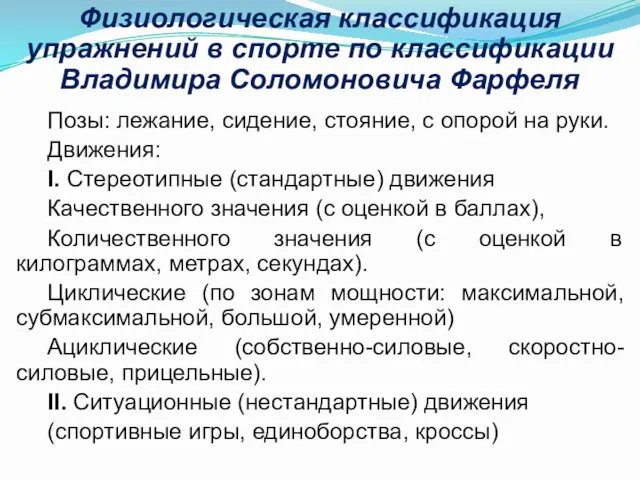 Физиологическая классификация упражнений в спорте по классификации Владимира Соломоновича Фарфеля

Позы: лежание, сидение, стояние, с опорой на руки.

Движения:

I. Стереотипные (стандартные) движения

Качественного значения (с оценкой в баллах),

Количественного значения (с оценкой в килограммах, метрах, секундах).

Циклические (по зонам мощности: максимальной, субмаксимальной, большой, умеренной)

Ациклические (собственно-силовые, скоростно-силовые, прицельные).

II. Ситуационные (нестандартные) движения

(спортивные игры, единоборства, кроссы)